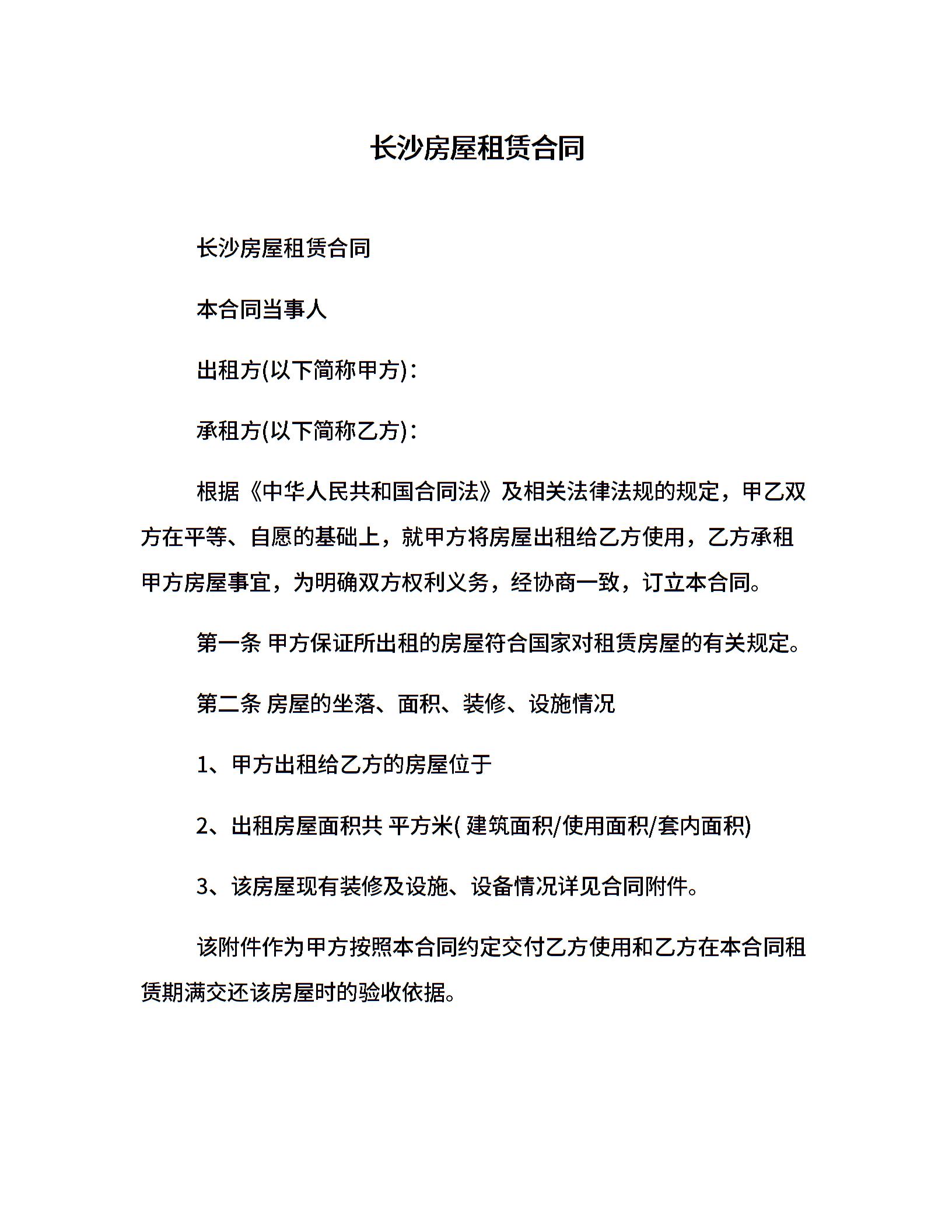 长沙房屋租赁合同

长沙房屋租赁合同

本合同当事人

出租方(以下简称甲方)：

承租方(以下简称乙方)：

根据《中华人民共和国合同法》及相关法律法规的规定，甲乙双方在平等、自愿的基础上，就甲方将房屋出租给乙方使用，乙方承租甲方房屋事宜，为明确双方权利义务，经协商一致，订立本合同。

第一条 甲方保证所出租的房屋符合国家对租赁房屋的有关规定。

第二条 房屋的坐落、面积、装修、设施情况

1、甲方出租给乙方的房屋位于

2、出租房屋面积共 平方米( 建筑面积/使用面积/套内面积)

3、该房屋现有装修及设施、设备情况详见合同附件。

该附件作为甲方按照本合同约定交付乙方使用和乙方在本合同租赁期满交还该房屋时的验收依据。